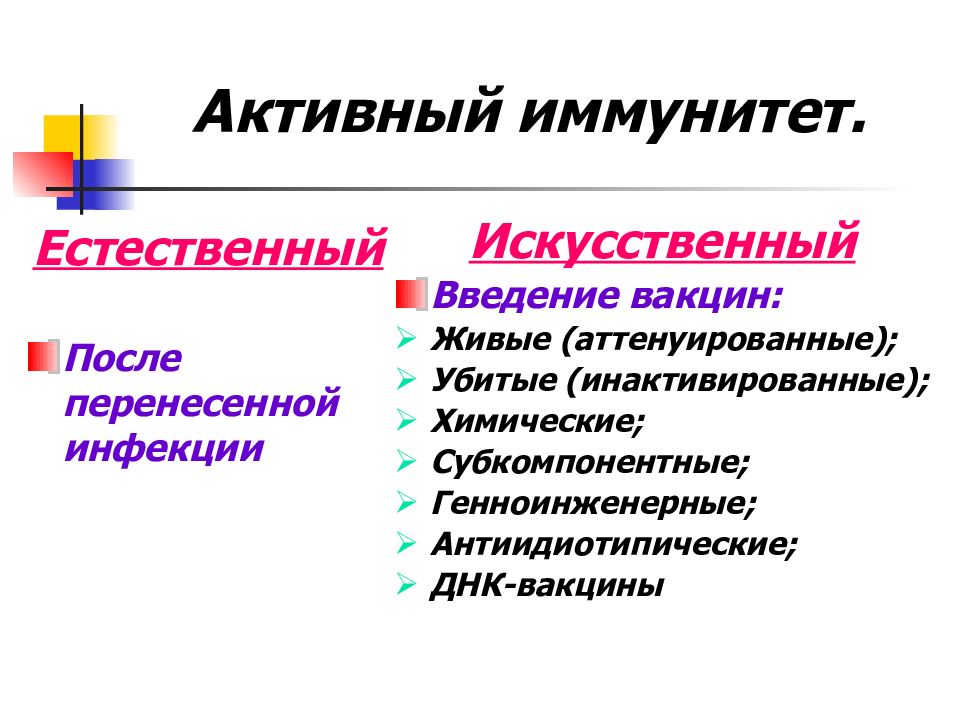 Активный иммунитет.

Естественный

• После перенесенной инфекции

Искусственный

• Введение вакцин:
➢ Живые (аттенуированные);
➢ Убитые (инактивированные);
➢ Химические;
➢ Субкомпонентные;
➢ Генноинженерные;
➢ Антиидиотипические;
➢ ДНК-вакцины